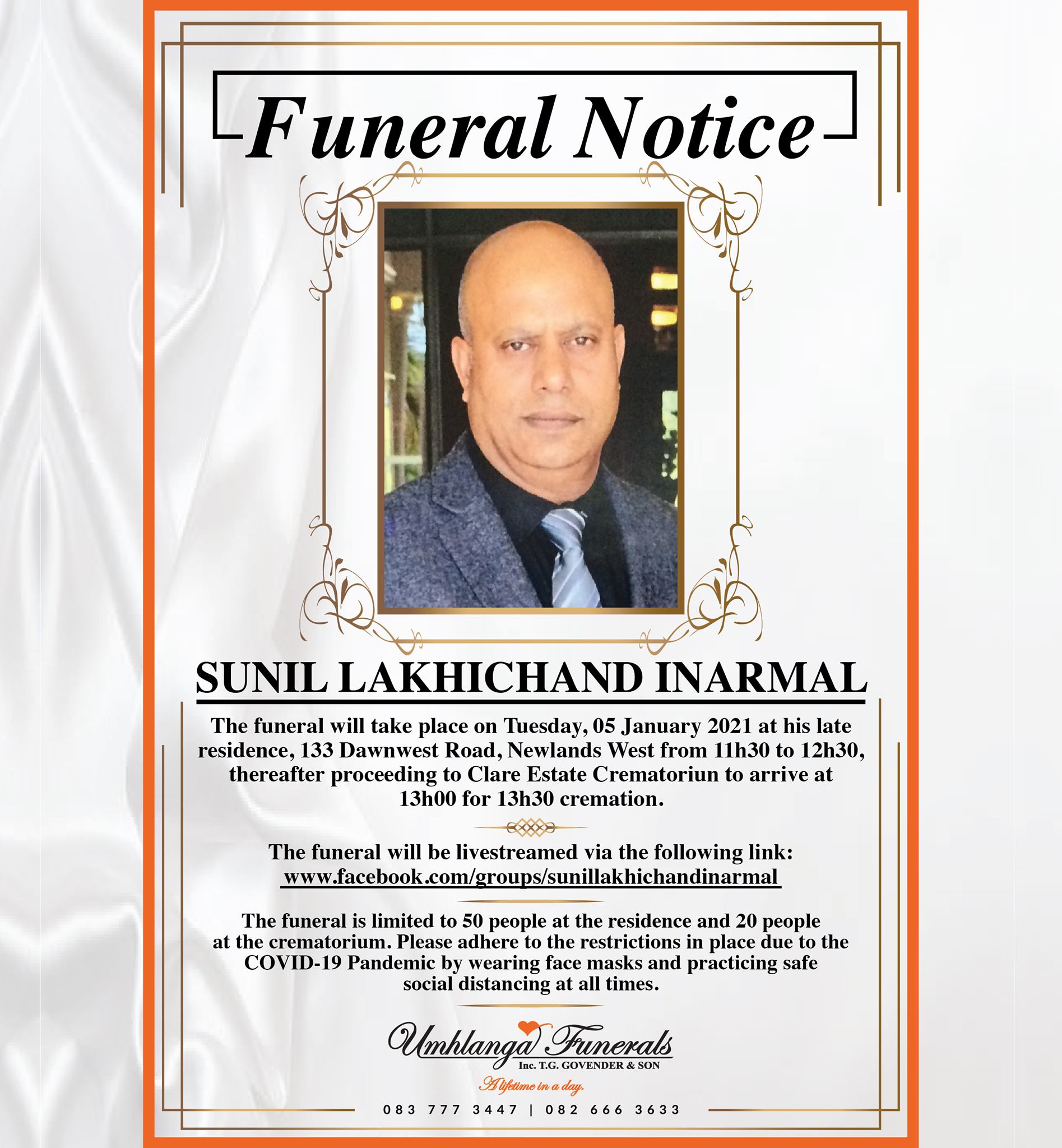 Funeral Notice

SUNIL LAKHICHAND INARMAL

The funeral will take place on Tuesday, 05 January 2021 at his late residence, 133 Dawnwest Road, Newlands West from 11h30 to 12h30, thereafter proceeding to Clare Estate Crematoriun to arrive at 13h00 for 13h30 cremation.

The funeral will be livestreamed via the following link: www.facebook.com/groups/sunillakhichandinarmal

The funeral is limited to 50 people at the residence and 20 people at the crematorium. Please adhere to the restrictions in place due to the COVID-19 Pandemic by wearing face masks and practicing safe social distancing at all times.

Umhlanga Funerals
Inc. T.G. GOVENDER & SON
A lifetime in a day.

083 777 3447 | 082 666 3633